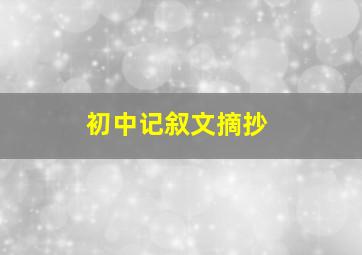 初中记叙文摘抄